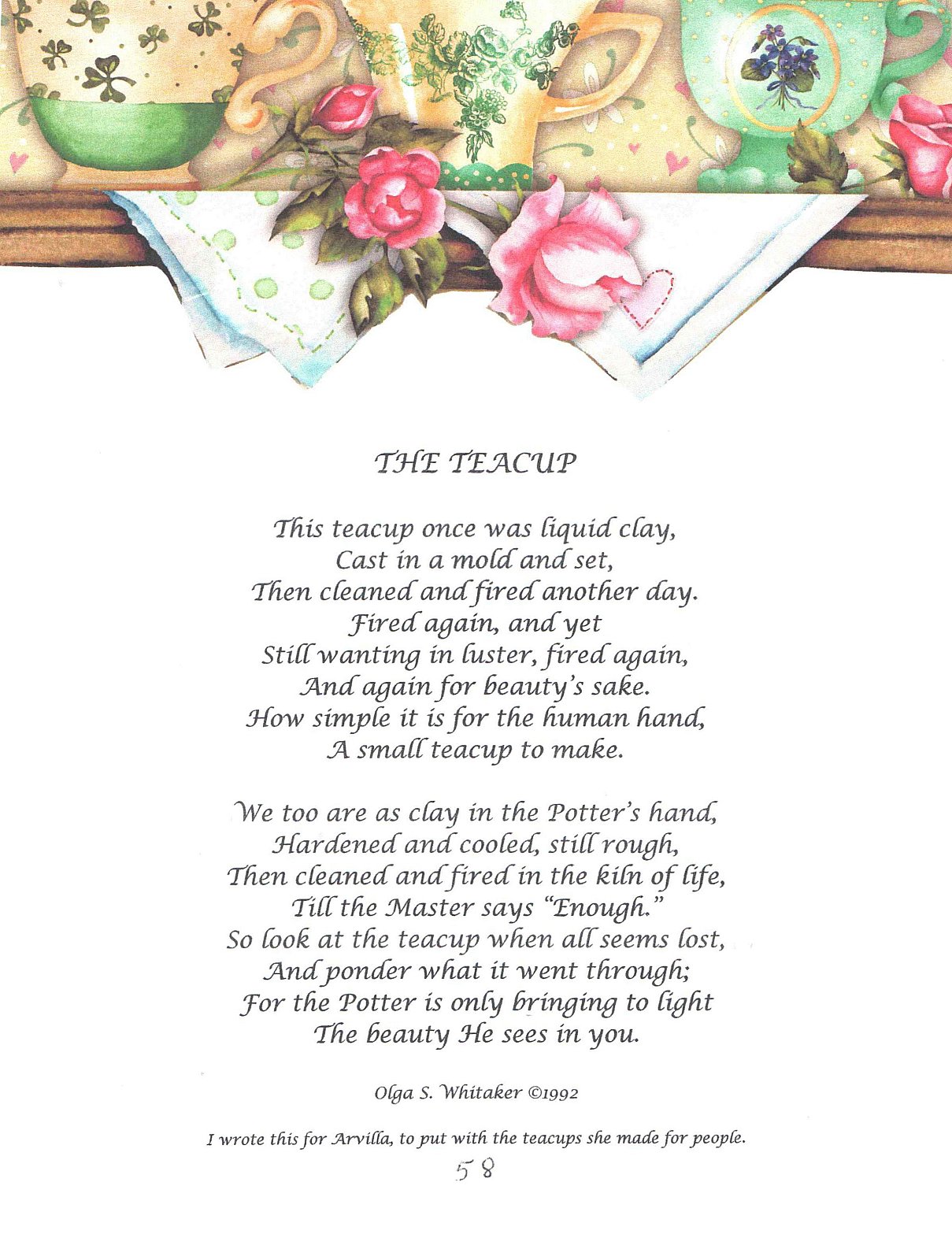 THE TEACUP

This teacup once was liquid clay,
Cast in a mold and set,
Then cleaned and fired another day.
Fired again, and yet
Still wanting in luster, fired again,
And again for beauty's sake.
How simple it is for the human hand,
A small teacup to make.

We too are as clay in the Potter's hand,
Hardened and cooled, still rough,
Then cleaned and fired in the kiln of life,
Till the Master says "Enough."
So look at the teacup when all seems lost,
And ponder what it went through;
For the Potter is only bringing to light
The beauty He sees in you.

Olga S. Whitaker ©1992

I wrote this for Arvilla, to put with the teacups she made for people.

58